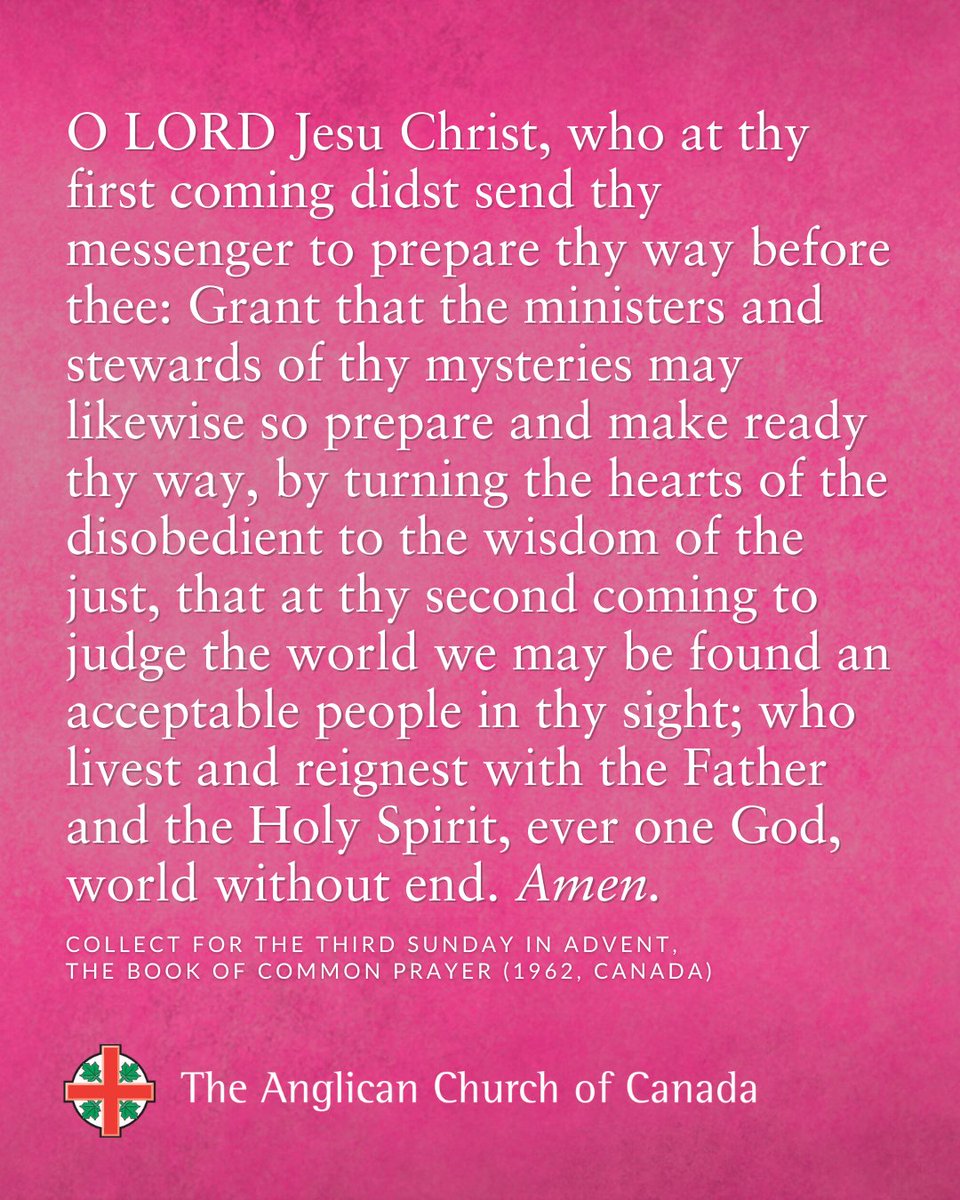 O LORD Jesu Christ, who at thy first coming didst send thy messenger to prepare thy way before thee: Grant that the ministers and stewards of thy mysteries may likewise so prepare and make ready thy way, by turning the hearts of the disobedient to the wisdom of the just, that at thy second coming to judge the world we may be found an acceptable people in thy sight; who livest and reignest with the Father and the Holy Spirit, ever one God, world without end. Amen.

COLLECT FOR THE THIRD SUNDAY IN ADVENT,
THE BOOK OF COMMON PRAYER (1962, CANADA)

The Anglican Church of Canada